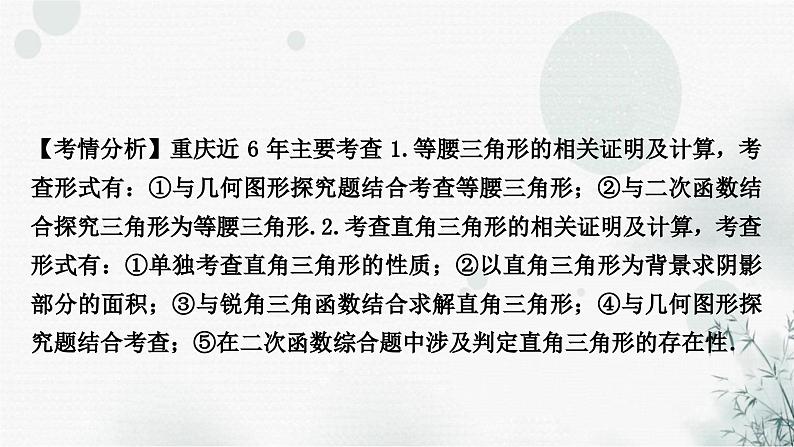 【考情分析】重庆近 6 年主要考查 1.等腰三角形的相关证明及计算，考查形式有：①与几何图形探究题结合考查等腰三角形；②与二次函数结合探究三角形为等腰三角形.2.考查直角三角形的相关证明及计算，考查形式有：①单独考查直角三角形的性质；②以直角三角形为背景求阴影部分的面积；③与锐角三角函数结合求解直角三角形；④与几何图形探究题结合考查；⑤在二次函数综合题中涉及判定直角三角形的存在性.